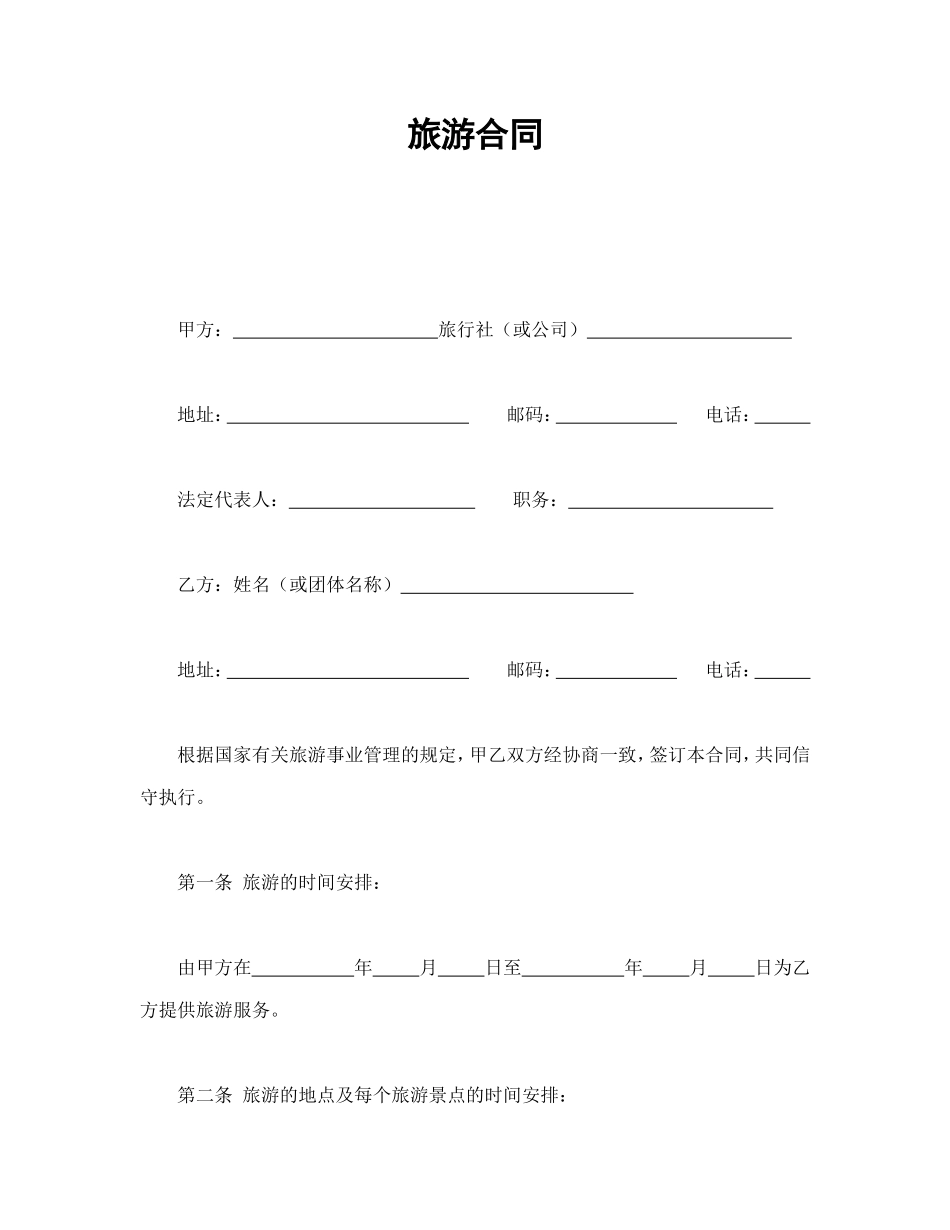 旅游合同

甲方：______________________旅行社（或公司）______________________

地址：__________________________ 邮码：_____________ 电话：______

法定代表人：____________________ 职务：______________________

乙方：姓名（或团体名称）_________________________

地址：__________________________ 邮码：_____________ 电话：______

根据国家有关旅游事业管理的规定，甲乙双方经协商一致，签订本合同，共同信守执行。

第一条 旅游的时间安排：

由甲方在___________年_____月_____日至___________年_____月_____日为乙方提供旅游服务。

第二条 旅游的地点及每个旅游景点的时间安排：